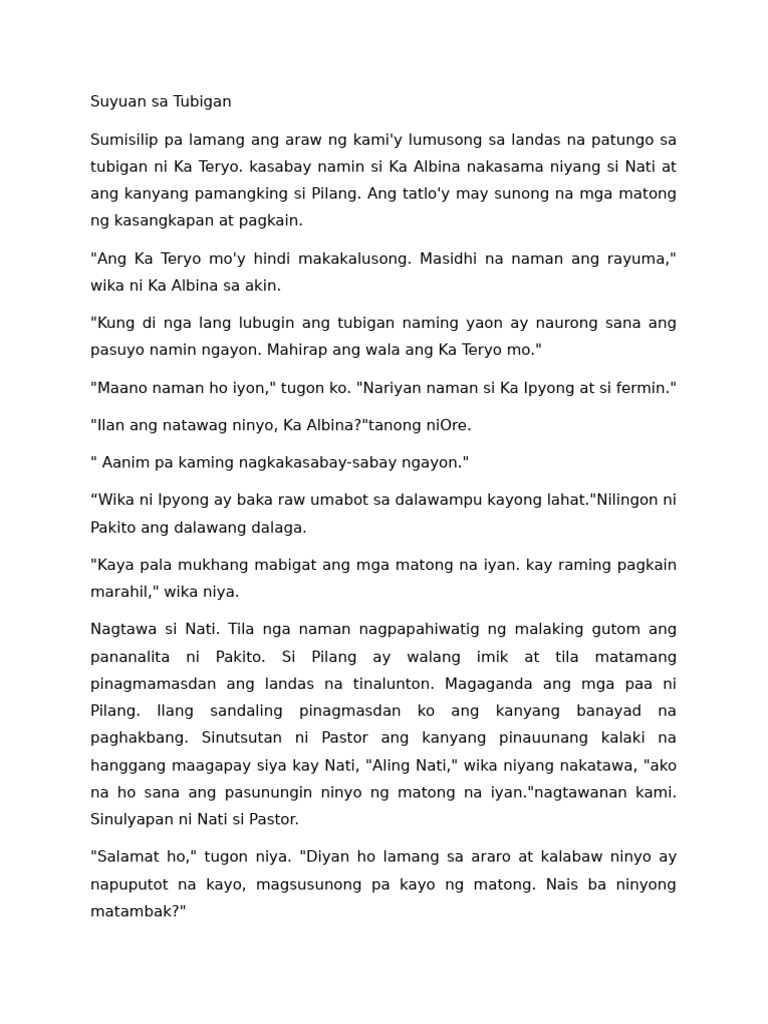 Suyuan sa Tubigan

Sumisilip pa lamang ang araw ng kami'y lumusong sa landas na patungo sa tubigan ni Ka Teryo. kasabay namin si Ka Albina nakasama niyang si Nati at ang kanyang pamangking si Pilang. Ang tatlo'y may sunong na mga matong ng kasangkapan at pagkain.

"Ang Ka Teryo mo'y hindi makakalusong. Masidhi na naman ang rayuma," wika ni Ka Albina sa akin.

"Kung di nga lang lubugin ang tubigan naming yaon ay naurong sana ang pasuyo namin ngayon. Mahirap ang wala ang Ka Teryo mo."

"Maano naman ho iyon," tugon ko. "Nariyan naman si Ka Ipyong at si fermin."

"Ilan ang natawag ninyo, Ka Albina?"tanong niOre.

" Aanim pa kaming nagkakasabay-sabay ngayon."

“Wika ni Ipyong ay baka raw umabot sa dalawampu kayong lahat."Nilingon ni Pakito ang dalawang dalaga.

"Kaya pala mukhang mabigat ang mga matong na iyan. kay raming pagkain marahil," wika niya.

Nagtawa si Nati. Tila nga naman nagpapahiwatig ng malaking gutom ang pananalita ni Pakito. Si Pilang ay walang imik at tila matamang pinagmamasdan ang landas na tinalunton. Magaganda ang mga paa ni Pilang. Ilang sandaling pinagmasdan ko ang kanyang banayad na paghakbang. Sinutsutan ni Pastor ang kanyang pinauunang kalaki na hanggang maagapay siya kay Nati, "Aling Nati," wika niyang nakatawa, "ako na ho sana ang pasunungin ninyo ng matong na iyan."nagtawanan kami. Sinulyapan ni Nati si Pastor.

"Salamat ho," tugon niya. "Diyan ho lamang sa araro at kalabaw ninyo ay napuputot na kayo, magsusunong pa kayo ng matong. Nais ba ninyong matambak?"